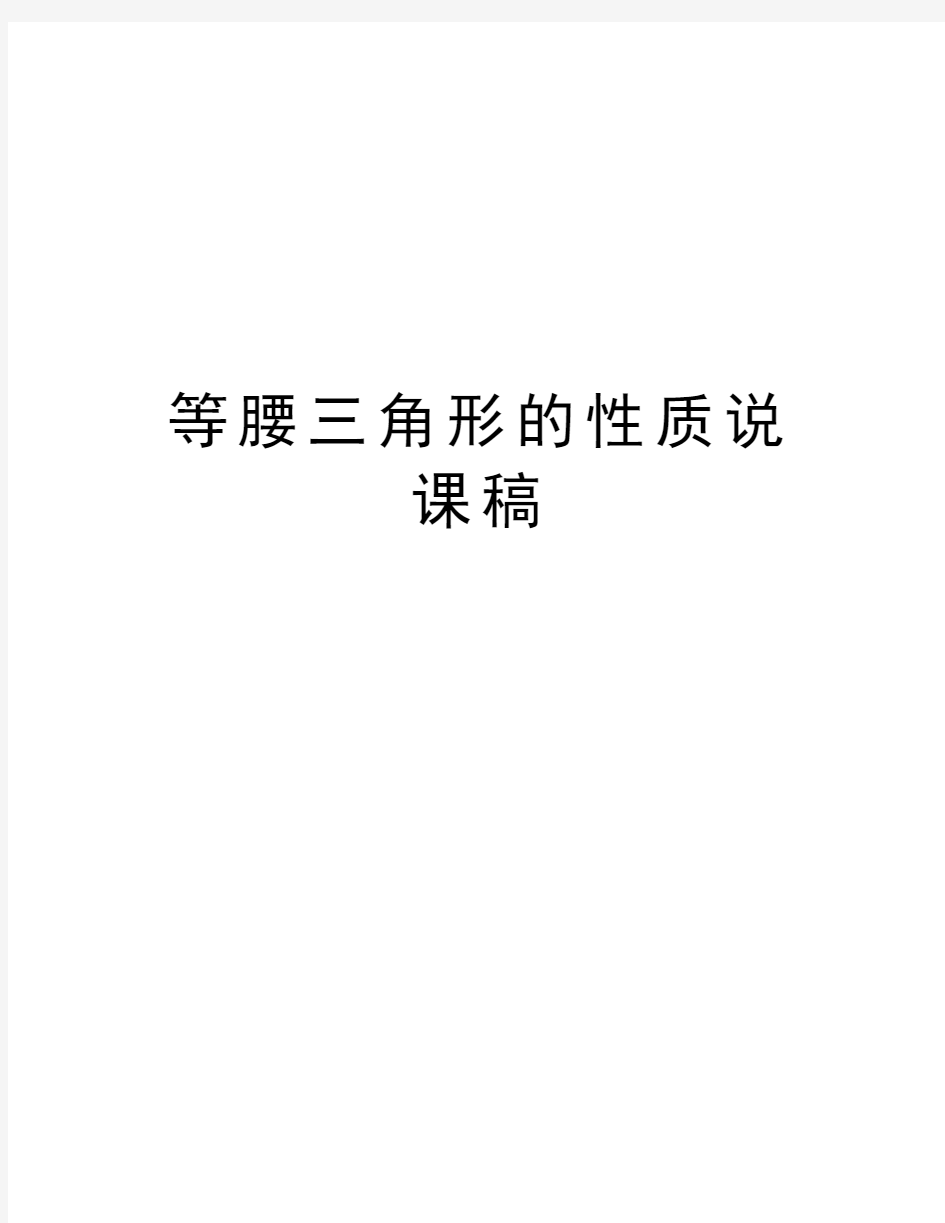 等腰三角形的性质说课稿